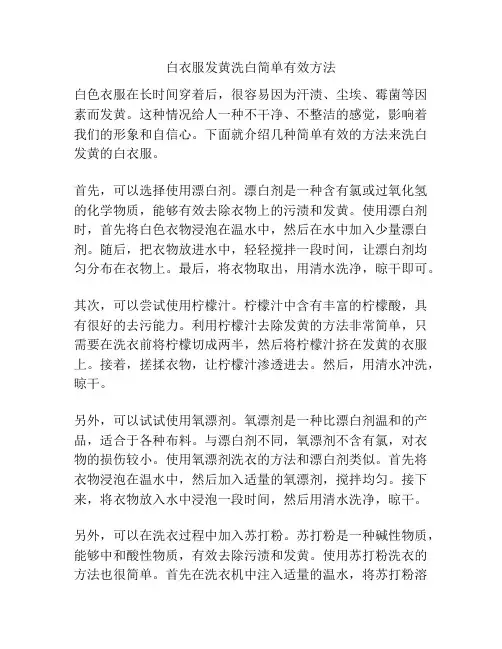 白衣服发黄洗白简单有效方法

白色衣服在长时间穿着后，很容易因为汗渍、尘埃、霉菌等因素而发黄。这种情况给人一种不干净、不整洁的感觉，影响着我们的形象和自信心。下面就介绍几种简单有效的方法来洗白发黄的白衣服。

首先，可以选择使用漂白剂。漂白剂是一种含有氯或过氧化氢的化学物质，能够有效去除衣物上的污渍和发黄。使用漂白剂时，首先将白色衣物浸泡在温水中，然后在水中加入少量漂白剂。随后，把衣物放进水中，轻轻搅拌一段时间，让漂白剂均匀分布在衣物上。最后，将衣物取出，用清水洗净，晾干即可。

其次，可以尝试使用柠檬汁。柠檬汁中含有丰富的柠檬酸，具有很好的去污能力。利用柠檬汁去除发黄的方法非常简单，只需要在洗衣前将柠檬切成两半，然后将柠檬汁挤在发黄的衣服上。接着，搓揉衣物，让柠檬汁渗透进去。然后，用清水冲洗，晾干。

另外，可以试试使用氧漂剂。氧漂剂是一种比漂白剂温和的产品，适合于各种布料。与漂白剂不同，氧漂剂不含有氯，对衣物的损伤较小。使用氧漂剂洗衣的方法和漂白剂类似。首先将衣物浸泡在温水中，然后加入适量的氧漂剂，搅拌均匀。接下来，将衣物放入水中浸泡一段时间，然后用清水洗净，晾干。

另外，可以在洗衣过程中加入苏打粉。苏打粉是一种碱性物质，能够中和酸性物质，有效去除污渍和发黄。使用苏打粉洗衣的方法也很简单。首先在洗衣机中注入适量的温水，将苏打粉溶